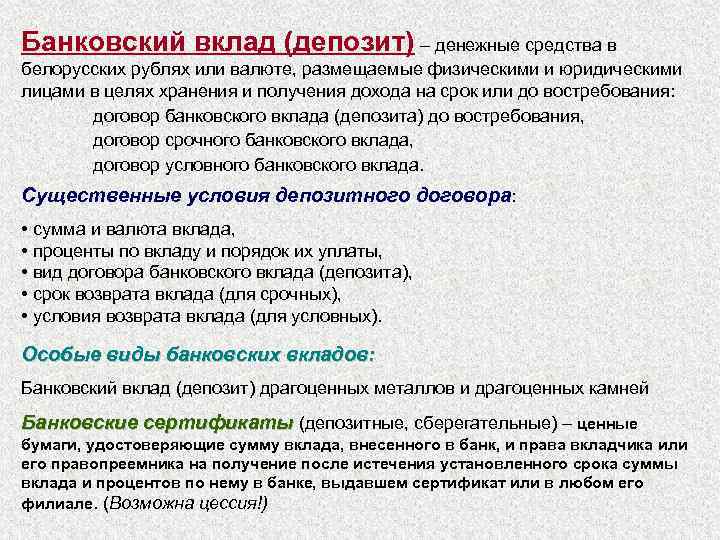 Банковский вклад (депозит) – денежные средства в белорусских рублях или валюте, размещаемые физическими и юридическими лицами в целях хранения и получения дохода на срок или до востребования:

договор банковского вклада (депозита) до востребования,
договор срочного банковского вклада,
договор условного банковского вклада.

Существенные условия депозитного договора:

• сумма и валюта вклада,
• проценты по вкладу и порядок их уплаты,
• вид договора банковского вклада (депозита),
• срок возврата вклада (для срочных),
• условия возврата вклада (для условных).

Особые виды банковских вкладов:

Банковский вклад (депозит) драгоценных металлов и драгоценных камней

Банковские сертификаты (депозитные, сберегательные) – ценные бумаги, удостоверяющие сумму вклада, внесенного в банк, и права вкладчика или его правопреемника на получение после истечения установленного срока суммы вклада и процентов по нему в банке, выдавшем сертификат или в любом его филиале. (Возможна цессия!)